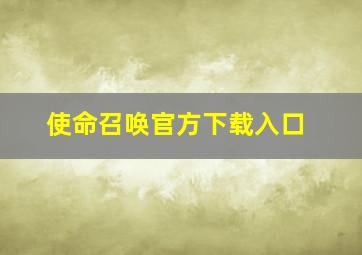 使命召唤官方下载入口